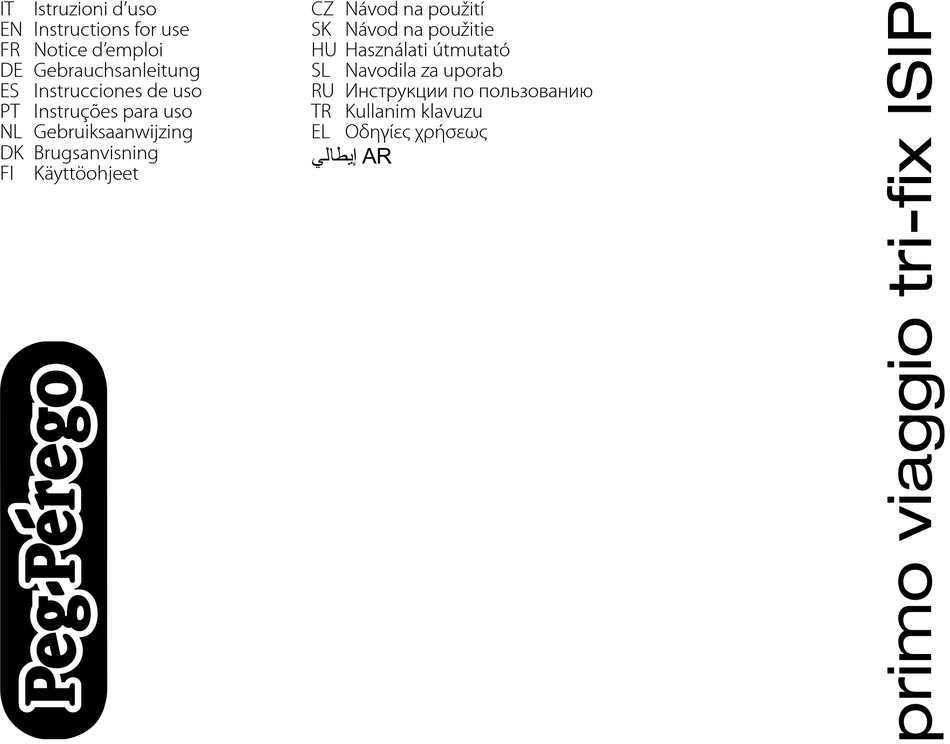 IT Istruzioni d'uso
EN Instructions for use
FR Notice d'emploi
DE Gebrauchsanleitung
ES Instrucciones de uso
PT Instruções para uso
NL Gebruiksaanwijzing
DK Brugsanvisning
FI Käyttöohjeet

CZ Návod na použití
SK Návod na použitie
HU Használati útmutató
SL Navodila za uporab
RU Инструкции по пользованию
TR Kullanim klavuzu
EL Οδηγίες χρήσεως
ايطالي AR

Peg-Pérego

primo viaggio tri-fix ISIP